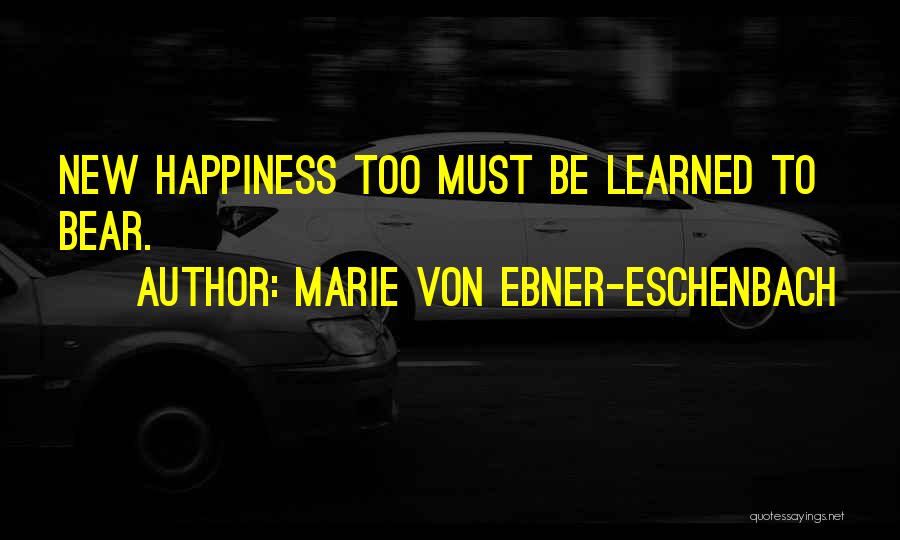 NEW HAPPINESS TOO MUST BE LEARNED TO BEAR.

AUTHOR: MARIE VON EBNER-ESCHENBACH

quotessayings.net